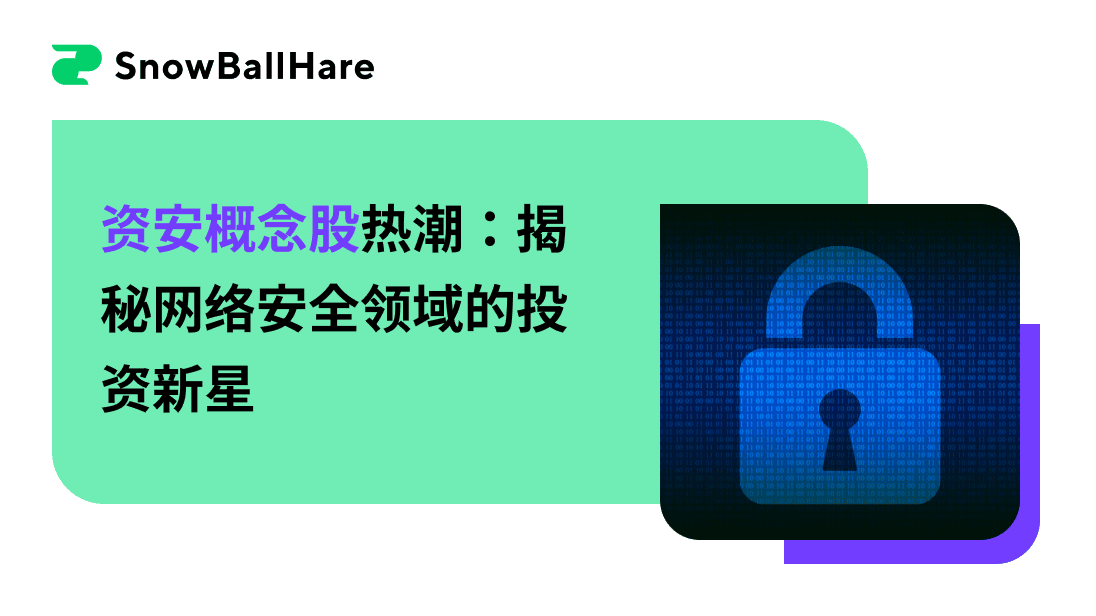 SnowBallHare

资安概念股热潮：揭秘网络安全领域的投资新星